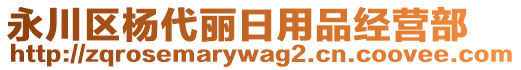 永川区杨代丽日用品经营部
http://zqrosemarywag2.cn.coovee.com